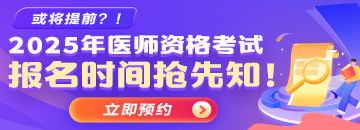 或将提前？！

2025年医师资格考试
报名时间抢先知！

立即预约